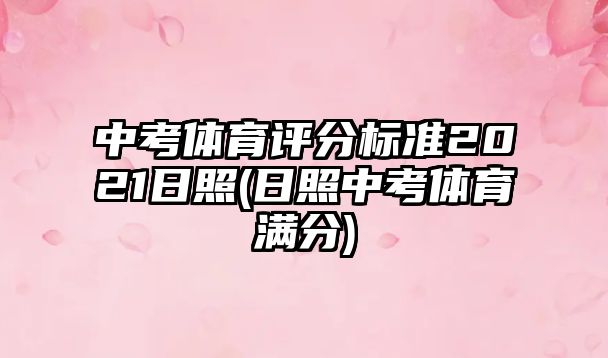 中考体育评分标准2021日照(日照中考体育满分)